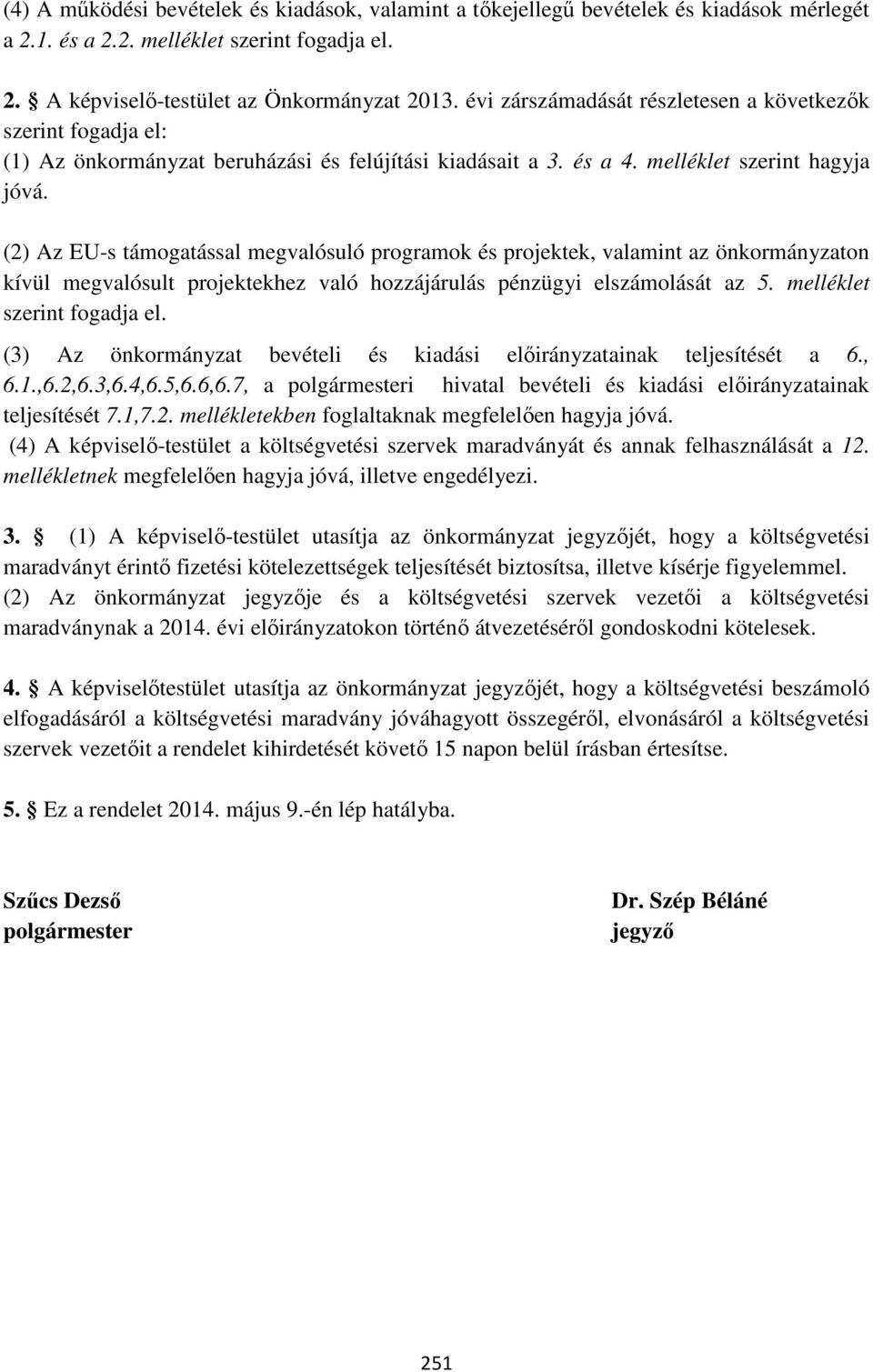 (4) A működési bevételek és kiadások, valamint a tőkejellegű bevételek és kiadások mérlegét a 2.1. és a 2.2. melléklet szerint fogadja el.

2. § A képviselő-testület az Önkormányzat 2013. évi zárszámadását részletesen a következők szerint fogadja el:
(1) Az önkormányzat beruházási és felújítási kiadásait a 3. és a 4. melléklet szerint hagyja jóvá.

(2) Az EU-s támogatással megvalósuló programok és projektek, valamint az önkormányzaton kívül megvalósult projektekhez való hozzájárulás pénzügyi elszámolását az 5. melléklet szerint fogadja el.

(3) Az önkormányzat bevételi és kiadási előirányzatainak teljesítését a 6., 6.1.,6.2,6.3,6.4,6.5,6.6,6.7, a polgármesteri hivatal bevételi és kiadási előirányzatainak teljesítését 7.1,7.2. mellékletekben foglaltaknak megfelelően hagyja jóvá.
(4) A képviselő-testület a költségvetési szervek maradványát és annak felhasználását a 12. mellékletnek megfelelően hagyja jóvá, illetve engedélyezi.

3. § (1) A képviselő-testület utasítja az önkormányzat jegyzőjét, hogy a költségvetési maradványt érintő fizetési kötelezettségek teljesítését biztosítsa, illetve kísérje figyelemmel.
(2) Az önkormányzat jegyzője és a költségvetési szervek vezetői a költségvetési maradványnak a 2014. évi előirányzatokon történő átvezetéséről gondoskodni kötelesek.

4. § A képviselőtestület utasítja az önkormányzat jegyzőjét, hogy a költségvetési beszámoló elfogadásáról a költségvetési maradvány jóváhagyott összegéről, elvonásáról a költségvetési szervek vezetőit a rendelet kihirdetését követő 15 napon belül írásban értesítse.

5. § Ez a rendelet 2014. május 9.-én lép hatályba.

Szűcs Dezső
polgármester

Dr. Szép Béláné
jegyző

251